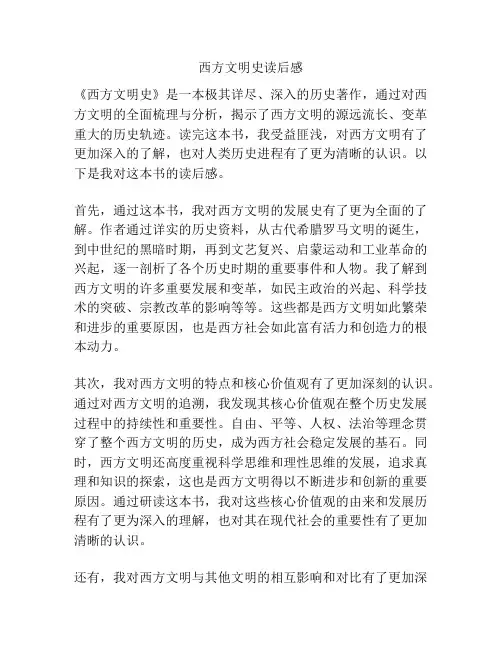 西方文明史读后感

《西方文明史》是一本极其详尽、深入的历史著作，通过对西方文明的全面梳理与分析，揭示了西方文明的源远流长、变革重大的历史轨迹。读完这本书，我受益匪浅，对西方文明有了更加深入的了解，也对人类历史进程有了更为清晰的认识。以下是我对这本书的读后感。

首先，通过这本书，我对西方文明的发展史有了更为全面的了解。作者通过详实的历史资料，从古代希腊罗马文明的诞生，到中世纪的黑暗时期，再到文艺复兴、启蒙运动和工业革命的兴起，逐一剖析了各个历史时期的重要事件和人物。我了解到西方文明的许多重要发展和变革，如民主政治的兴起、科学技术的突破、宗教改革的影响等等。这些都是西方文明如此繁荣和进步的重要原因，也是西方社会如此富有活力和创造力的根本动力。

其次，我对西方文明的特点和核心价值观有了更加深刻的认识。通过对西方文明的追溯，我发现其核心价值观在整个历史发展过程中的持续性和重要性。自由、平等、人权、法治等理念贯穿了整个西方文明的历史，成为西方社会稳定发展的基石。同时，西方文明还高度重视科学思维和理性思维的发展，追求真理和知识的探索，这也是西方文明得以不断进步和创新的重要原因。通过研读这本书，我对这些核心价值观的由来和发展历程有了更为深入的理解，也对其在现代社会的重要性有了更加清晰的认识。

还有，我对西方文明与其他文明的相互影响和对比有了更加深